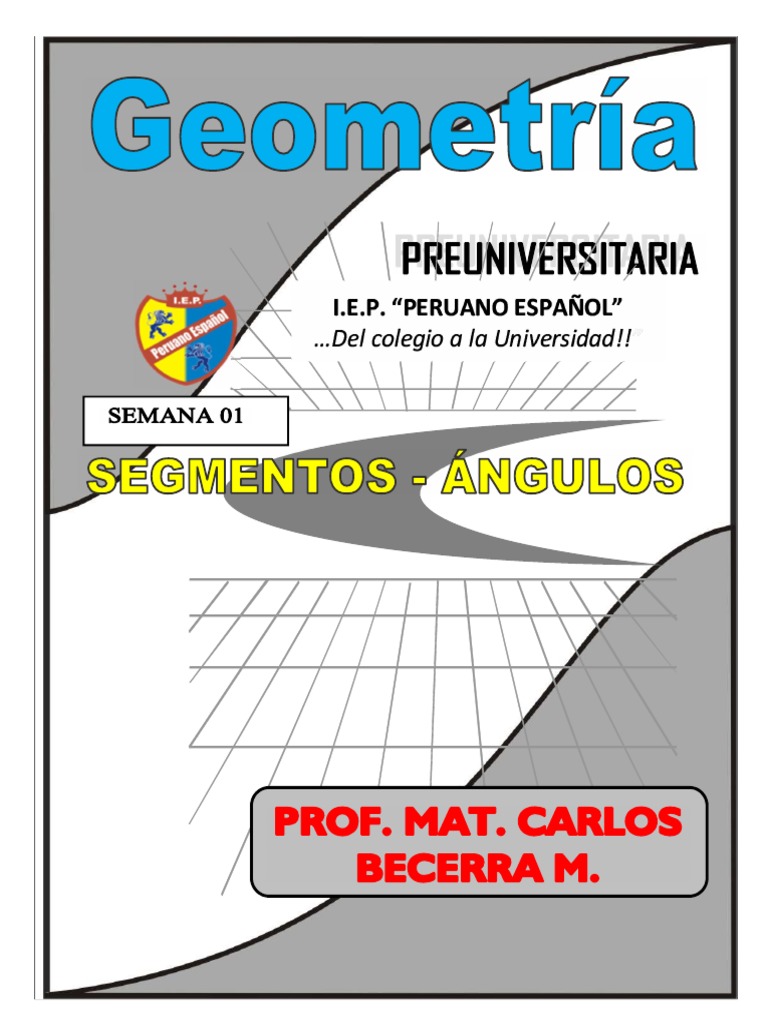 Geometría

PREUNIVERSITARIA

I.E.P. "PERUANO ESPAÑOL"
...Del colegio a la Universidad!!

I.E.P.
Peruano Español

SEMANA 01

SEGMENTOS - ÁNGULOS

PROF. MAT. CARLOS BECERRA M.